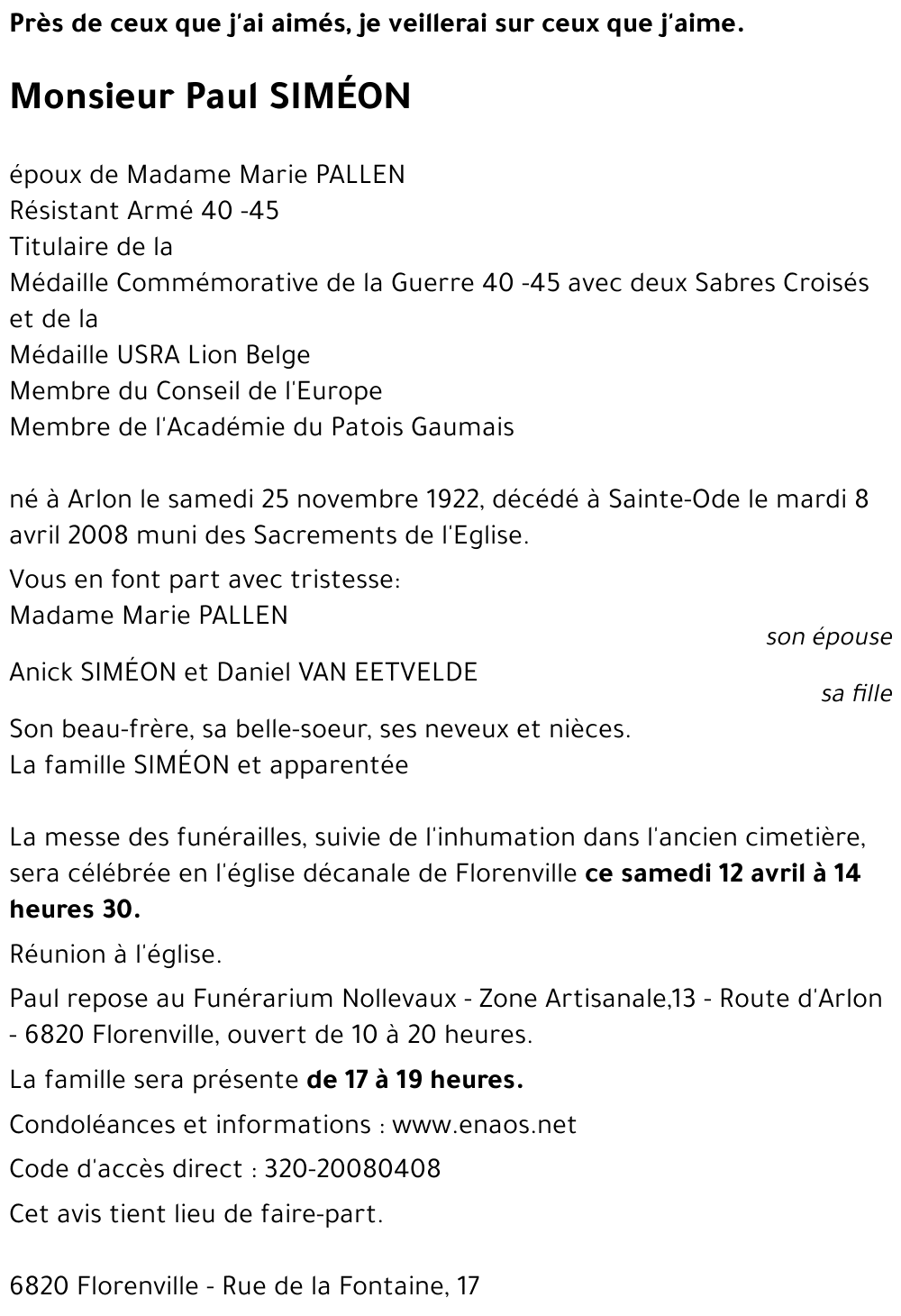 Près de ceux que j'ai aimés, je veillerai sur ceux que j'aime.

Monsieur Paul SIMÉON

époux de Madame Marie PALLEN
Résistant Armé 40 -45
Titulaire de la
Médaille Commémorative de la Guerre 40 -45 avec deux Sabres Croisés et de la
Médaille USRA Lion Belge
Membre du Conseil de l'Europe
Membre de l'Académie du Patois Gaumais

né à Arlon le samedi 25 novembre 1922, décédé à Sainte-Ode le mardi 8 avril 2008 muni des Sacrements de l'Eglise.

Vous en font part avec tristesse:
Madame Marie PALLEN
son épouse
Anick SIMÉON et Daniel VAN EETVELDE
sa fille
Son beau-frère, sa belle-soeur, ses neveux et nièces.
La famille SIMÉON et apparentée

La messe des funérailles, suivie de l'inhumation dans l'ancien cimetière, sera célébrée en l'église décanale de Florenville ce samedi 12 avril à 14 heures 30.

Réunion à l'église.

Paul repose au Funérarium Nollevaux - Zone Artisanale,13 - Route d'Arlon - 6820 Florenville, ouvert de 10 à 20 heures.

La famille sera présente de 17 à 19 heures.

Condoléances et informations : www.enaos.net

Code d'accès direct : 320-20080408

Cet avis tient lieu de faire-part.

6820 Florenville - Rue de la Fontaine, 17